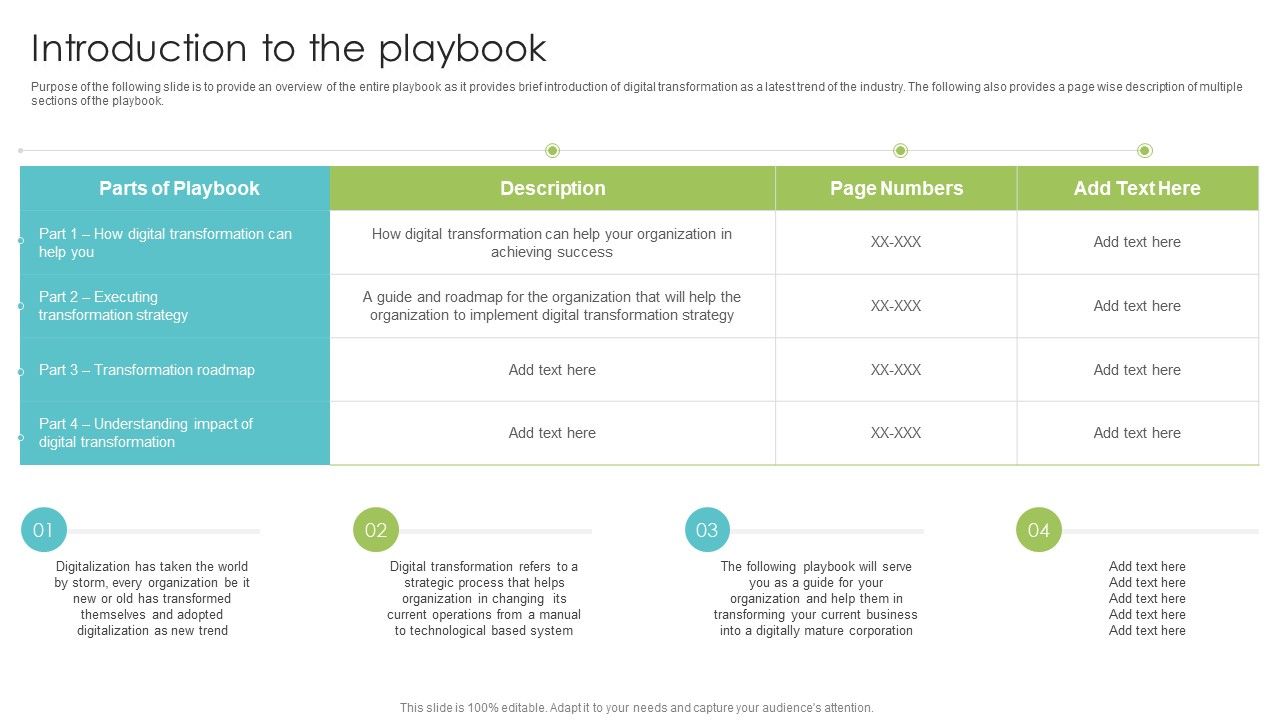 Introduction to the playbook

Purpose of the following slide is to provide an overview of the entire playbook as it provides brief introduction of digital transformation as a latest trend of the industry. The following also provides a page wise description of multiple sections of the playbook.

| Parts of Playbook | Description | Page Numbers | Add Text Here |
|---|---|---|---|
| Part 1 – How digital transformation can help you | How digital transformation can help your organization in achieving success | XX-XXX | Add text here |
| Part 2 – Executing transformation strategy | A guide and roadmap for the organization that will help the organization to implement digital transformation strategy | XX-XXX | Add text here |
| Part 3 – Transformation roadmap | Add text here | XX-XXX | Add text here |
| Part 4 – Understanding impact of digital transformation | Add text here | XX-XXX | Add text here |

01

Digitalization has taken the world by storm, every organization be it new or old has transformed themselves and adopted digitalization as new trend

02

Digital transformation refers to a strategic process that helps organization in changing its current operations from a manual to technological based system

03

The following playbook will serve you as a guide for your organization and help them in transforming your current business into a digitally mature corporation

04

Add text here
Add text here
Add text here
Add text here
Add text here

This slide is 100% editable. Adapt it to your needs and capture your audience's attention.